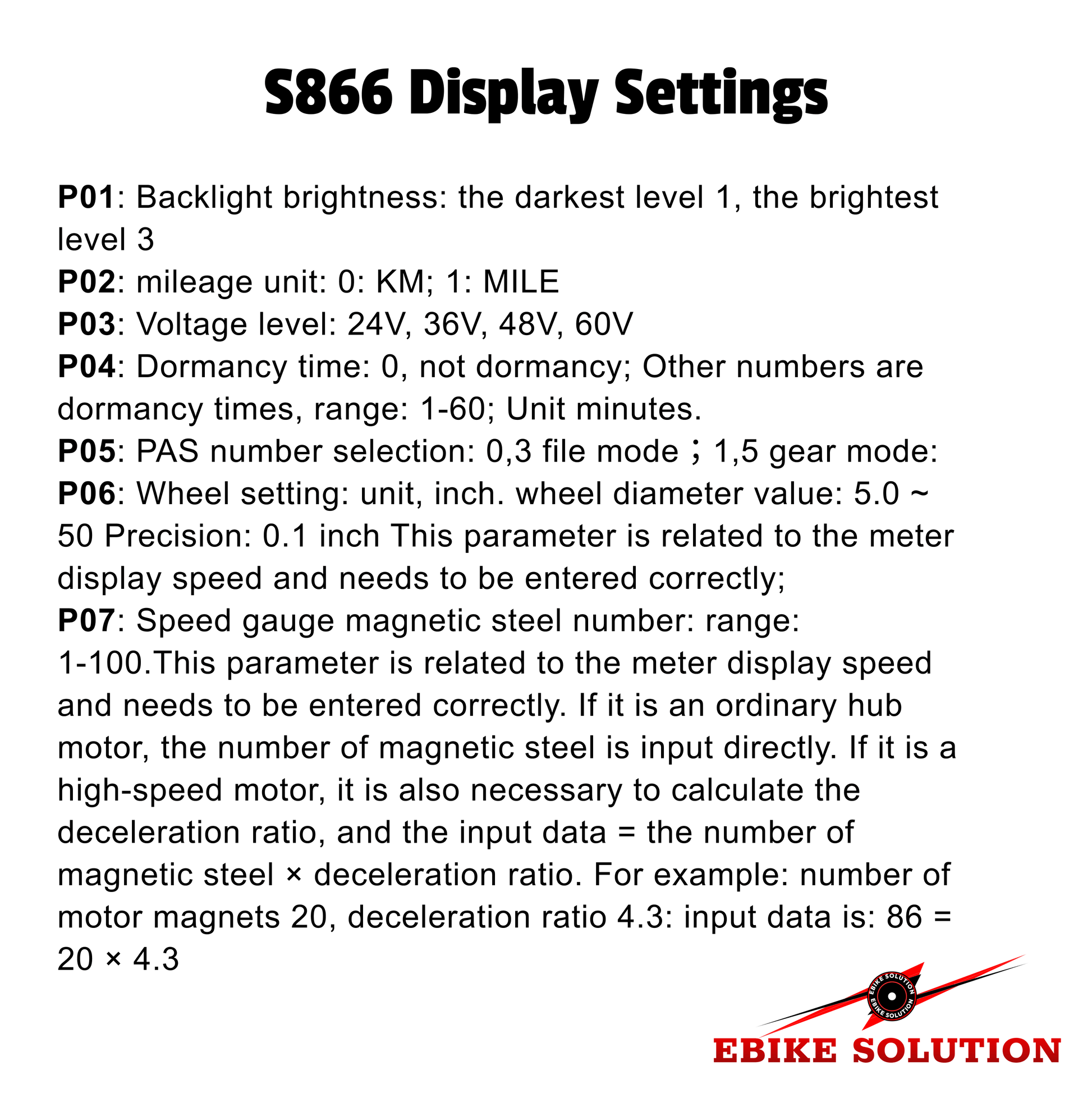 S866 Display Settings

P01: Backlight brightness: the darkest level 1, the brightest level 3
P02: mileage unit: 0: KM; 1: MILE
P03: Voltage level: 24V, 36V, 48V, 60V
P04: Dormancy time: 0, not dormancy; Other numbers are dormancy times, range: 1-60; Unit minutes.
P05: PAS number selection: 0,3 file mode；1,5 gear mode:
P06: Wheel setting: unit, inch. wheel diameter value: 5.0 ~ 50 Precision: 0.1 inch This parameter is related to the meter display speed and needs to be entered correctly;
P07: Speed gauge magnetic steel number: range: 1-100.This parameter is related to the meter display speed and needs to be entered correctly. If it is an ordinary hub motor, the number of magnetic steel is input directly. If it is a high-speed motor, it is also necessary to calculate the deceleration ratio, and the input data = the number of magnetic steel × deceleration ratio. For example: number of motor magnets 20, deceleration ratio 4.3: input data is: 86 = 20 × 4.3

EBIKE SOLUTION
EBIKE SOLUTION
EBIKE SOLUTION